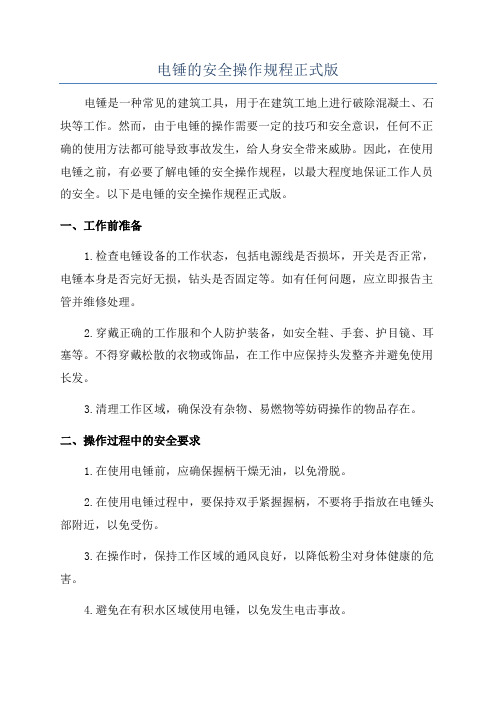 电锤的安全操作规程正式版

电锤是一种常见的建筑工具，用于在建筑工地上进行破除混凝土、石块等工作。然而，由于电锤的操作需要一定的技巧和安全意识，任何不正确的使用方法都可能导致事故发生，给人身安全带来威胁。因此，在使用电锤之前，有必要了解电锤的安全操作规程，以最大程度地保证工作人员的安全。以下是电锤的安全操作规程正式版。

一、工作前准备

1.检查电锤设备的工作状态，包括电源线是否损坏，开关是否正常，电锤本身是否完好无损，钻头是否固定等。如有任何问题，应立即报告主管并维修处理。

2.穿戴正确的工作服和个人防护装备，如安全鞋、手套、护目镜、耳塞等。不得穿戴松散的衣物或饰品，在工作中应保持头发整齐并避免使用长发。

3.清理工作区域，确保没有杂物、易燃物等妨碍操作的物品存在。

二、操作过程中的安全要求

1.在使用电锤前，应确保握柄干燥无油，以免滑脱。

2.在使用电锤过程中，要保持双手紧握握柄，不要将手指放在电锤头部附近，以免受伤。

3.在操作时，保持工作区域的通风良好，以降低粉尘对身体健康的危害。

4.避免在有积水区域使用电锤，以免发生电击事故。